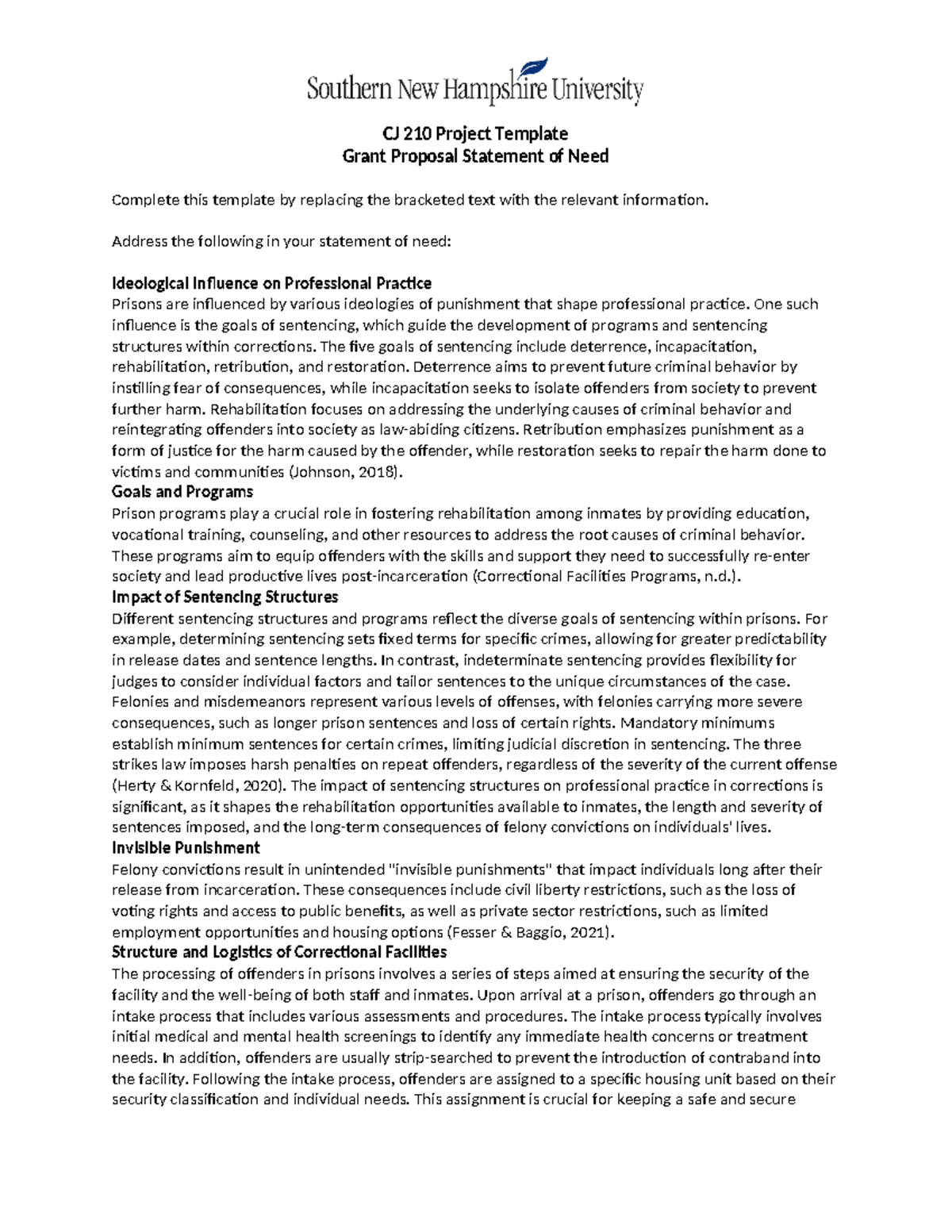 Southern New Hampshire University

CJ 210 Project Template
Grant Proposal Statement of Need

Complete this template by replacing the bracketed text with the relevant information.

Address the following in your statement of need:

Ideological Influence on Professional Practice
Prisons are influenced by various ideologies of punishment that shape professional practice. One such influence is the goals of sentencing, which guide the development of programs and sentencing structures within corrections. The five goals of sentencing include deterrence, incapacitation, rehabilitation, retribution, and restoration. Deterrence aims to prevent future criminal behavior by instilling fear of consequences, while incapacitation seeks to isolate offenders from society to prevent further harm. Rehabilitation focuses on addressing the underlying causes of criminal behavior and reintegrating offenders into society as law-abiding citizens. Retribution emphasizes punishment as a form of justice for the harm caused by the offender, while restoration seeks to repair the harm done to victims and communities (Johnson, 2018).
Goals and Programs
Prison programs play a crucial role in fostering rehabilitation among inmates by providing education, vocational training, counseling, and other resources to address the root causes of criminal behavior. These programs aim to equip offenders with the skills and support they need to successfully re-enter society and lead productive lives post-incarceration (Correctional Facilities Programs, n.d.).
Impact of Sentencing Structures
Different sentencing structures and programs reflect the diverse goals of sentencing within prisons. For example, determining sentencing sets fixed terms for specific crimes, allowing for greater predictability in release dates and sentence lengths. In contrast, indeterminate sentencing provides flexibility for judges to consider individual factors and tailor sentences to the unique circumstances of the case. Felonies and misdemeanors represent various levels of offenses, with felonies carrying more severe consequences, such as longer prison sentences and loss of certain rights. Mandatory minimums establish minimum sentences for certain crimes, limiting judicial discretion in sentencing. The three strikes law imposes harsh penalties on repeat offenders, regardless of the severity of the current offense (Herty & Kornfeld, 2020). The impact of sentencing structures on professional practice in corrections is significant, as it shapes the rehabilitation opportunities available to inmates, the length and severity of sentences imposed, and the long-term consequences of felony convictions on individuals' lives.
Invisible Punishment
Felony convictions result in unintended "invisible punishments" that impact individuals long after their release from incarceration. These consequences include civil liberty restrictions, such as the loss of voting rights and access to public benefits, as well as private sector restrictions, such as limited employment opportunities and housing options (Fesser & Baggio, 2021).
Structure and Logistics of Correctional Facilities
The processing of offenders in prisons involves a series of steps aimed at ensuring the security of the facility and the well-being of both staff and inmates. Upon arrival at a prison, offenders go through an intake process that includes various assessments and procedures. The intake process typically involves initial medical and mental health screenings to identify any immediate health concerns or treatment needs. In addition, offenders are usually strip-searched to prevent the introduction of contraband into the facility. Following the intake process, offenders are assigned to a specific housing unit based on their security classification and individual needs. This assignment is crucial for keeping a safe and secure